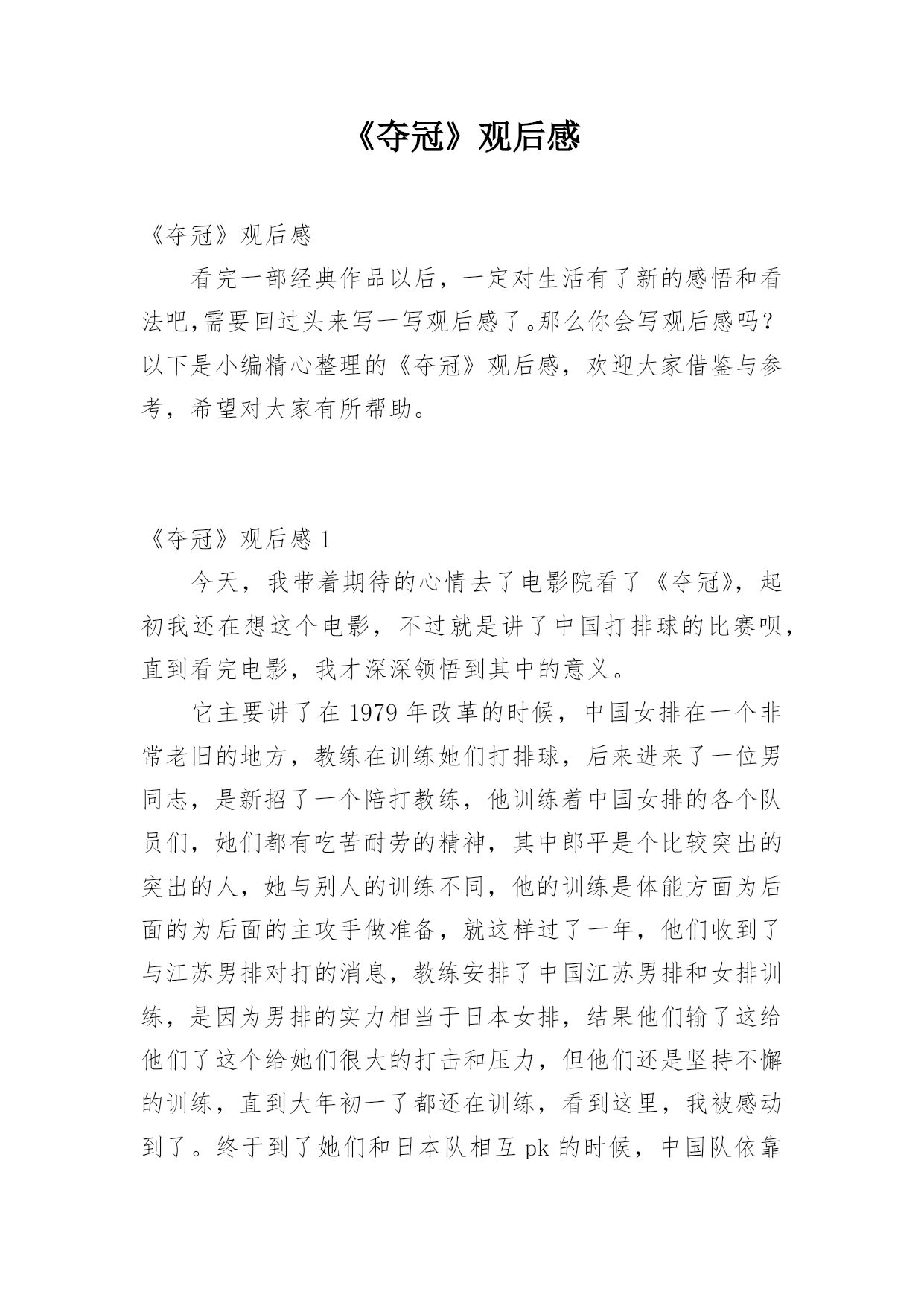 《夺冠》观后感

《夺冠》观后感

看完一部经典作品以后，一定对生活有了新的感悟和看法吧,需要回过头来写一写观后感了。那么你会写观后感吗？以下是小编精心整理的《夺冠》观后感，欢迎大家借鉴与参考，希望对大家有所帮助。

《夺冠》观后感 1

今天，我带着期待的心情去了电影院看了《夺冠》，起初我还在想这个电影，不过就是讲了中国打排球的比赛呗，直到看完电影，我才深深领悟到其中的意义。

它主要讲了在 1979 年改革的时候，中国女排在一个非常老旧的地方，教练在训练她们打排球，后来进来了一位男同志，是新招了一个陪打教练，他训练着中国女排的各个队员们，她们都有吃苦耐劳的精神，其中郎平是个比较突出的突出的人，她与别人的训练不同，他的训练是体能方面为后面的为后面的主攻手做准备，就这样过了一年，他们收到了与江苏男排对打的消息，教练安排了中国江苏男排和女排训练，是因为男排的实力相当于日本女排，结果他们输了这给他们了这个给她们很大的打击和压力，但他们还是坚持不懈的训练，直到大年初一了都还在训练，看到这里，我被感动到了。终于到了她们和日本队相互 pk 的时候，中国队依靠